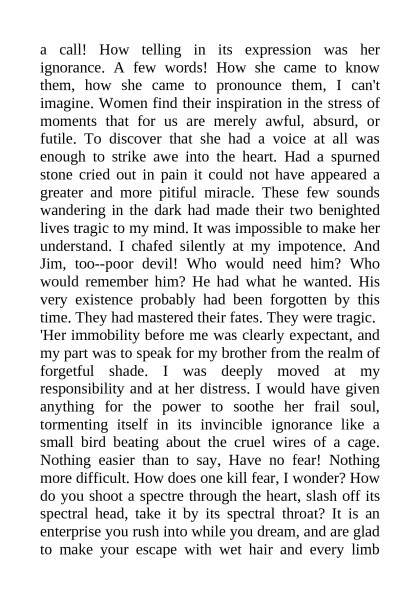 a call! How telling in its expression was her ignorance. A few words! How she came to know them, how she came to pronounce them, I can't imagine. Women find their inspiration in the stress of moments that for us are merely awful, absurd, or futile. To discover that she had a voice at all was enough to strike awe into the heart. Had a spurned stone cried out in pain it could not have appeared a greater and more pitiful miracle. These few sounds wandering in the dark had made their two benighted lives tragic to my mind. It was impossible to make her understand. I chafed silently at my impotence. And Jim, too--poor devil! Who would need him? Who would remember him? He had what he wanted. His very existence probably had been forgotten by this time. They had mastered their fates. They were tragic.

'Her immobility before me was clearly expectant, and my part was to speak for my brother from the realm of forgetful shade. I was deeply moved at my responsibility and at her distress. I would have given anything for the power to soothe her frail soul, tormenting itself in its invincible ignorance like a small bird beating about the cruel wires of a cage. Nothing easier than to say, Have no fear! Nothing more difficult. How does one kill fear, I wonder? How do you shoot a spectre through the heart, slash off its spectral head, take it by its spectral throat? It is an enterprise you rush into while you dream, and are glad to make your escape with wet hair and every limb